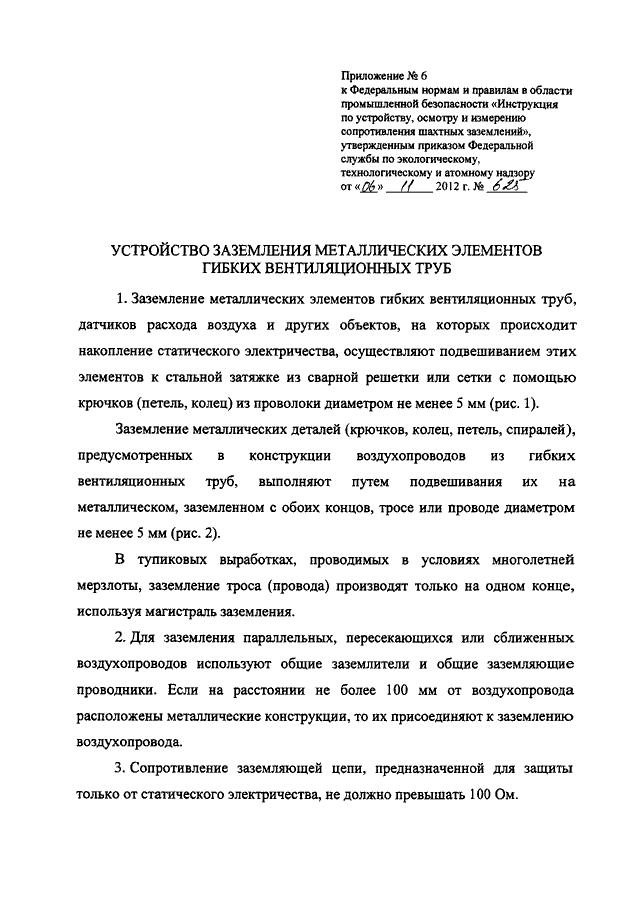 Приложение № 6
к Федеральным нормам и правилам в области промышленной безопасности «Инструкция по устройству, осмотру и измерению сопротивления шахтных заземлений», утвержденным приказом Федеральной службы по экологическому, технологическому и атомному надзору
от «06» 11 2012 г. № 625

УСТРОЙСТВО ЗАЗЕМЛЕНИЯ МЕТАЛЛИЧЕСКИХ ЭЛЕМЕНТОВ ГИБКИХ ВЕНТИЛЯЦИОННЫХ ТРУБ

1. Заземление металлических элементов гибких вентиляционных труб, датчиков расхода воздуха и других объектов, на которых происходит накопление статического электричества, осуществляют подвешиванием этих элементов к стальной затяжке из сварной решетки или сетки с помощью крючков (петель, колец) из проволоки диаметром не менее 5 мм (рис. 1).

Заземление металлических деталей (крючков, колец, петель, спиралей), предусмотренных в конструкции воздухопроводов из гибких вентиляционных труб, выполняют путем подвешивания их на металлическом, заземленном с обоих концов, тросе или проводе диаметром не менее 5 мм (рис. 2).

В тупиковых выработках, проводимых в условиях многолетней мерзлоты, заземление троса (провода) производят только на одном конце, используя магистраль заземления.

2. Для заземления параллельных, пересекающихся или сближенных воздухопроводов используют общие заземлители и общие заземляющие проводники. Если на расстоянии не более 100 мм от воздухопровода расположены металлические конструкции, то их присоединяют к заземлению воздухопровода.

3. Сопротивление заземляющей цепи, предназначенной для защиты только от статического электричества, не должно превышать 100 Ом.